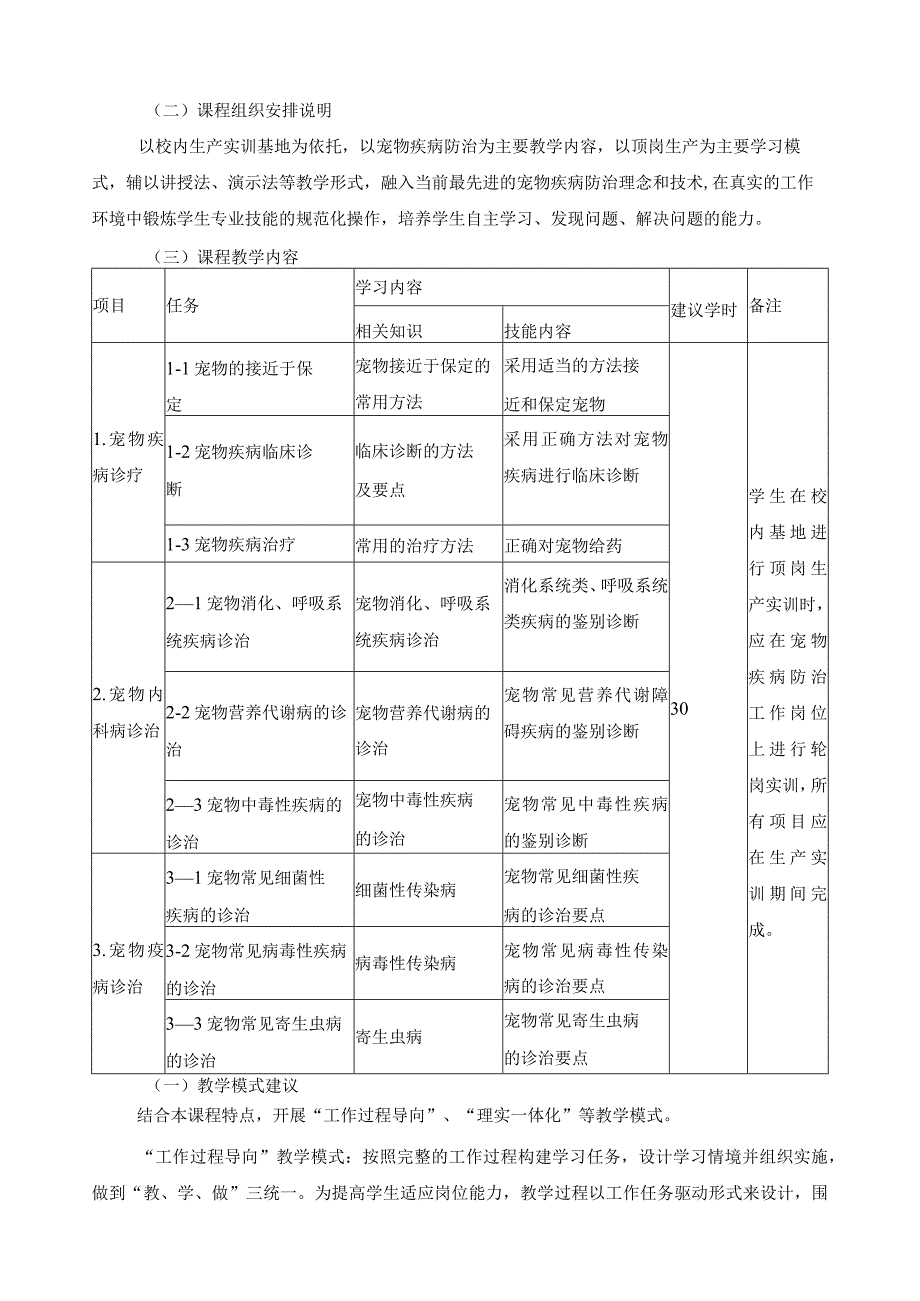 （二）课程组织安排说明

以校内生产实训基地为依托，以宠物疾病防治为主要教学内容，以顶岗生产为主要学习模式，辅以讲授法、演示法等教学形式，融入当前最先进的宠物疾病防治理念和技术，在真实的工作环境中锻炼学生专业技能的规范化操作，培养学生自主学习、发现问题、解决问题的能力。

（三）课程教学内容

| 项目 | 任务 | 学习内容：相关知识 | 学习内容：技能内容 | 建议学时 | 备注 |
|---|---|---|---|---|---|
| 1.宠物疾病诊疗 | 1-1 宠物的接近于保定 | 宠物接近于保定的常用方法 | 采用适当的方法接近和保定宠物 | 30 | 学生在校内基地进行顶岗生产实训时，应在宠物疾病防治工作岗位上进行轮岗实训，所有项目应在生产实训期间完成。 |
| | 1-2 宠物疾病临床诊断 | 临床诊断的方法及要点 | 采用正确方法对宠物疾病进行临床诊断 | | |
| | 1-3 宠物疾病治疗 | 常用的治疗方法 | 正确对宠物给药 | | |
| 2.宠物内科病诊治 | 2—1 宠物消化、呼吸系统疾病诊治 | 宠物消化、呼吸系统疾病诊治 | 消化系统类、呼吸系统类疾病的鉴别诊断 | | |
| | 2-2 宠物营养代谢病的诊治 | 宠物营养代谢病的诊治 | 宠物常见营养代谢障碍疾病的鉴别诊断 | | |
| | 2—3 宠物中毒性疾病的诊治 | 宠物中毒性疾病的诊治 | 宠物常见中毒性疾病的鉴别诊断 | | |
| 3.宠物疫病诊治 | 3—1 宠物常见细菌性疾病的诊治 | 细菌性传染病 | 宠物常见细菌性疾病的诊治要点 | | |
| | 3-2 宠物常见病毒性疾病的诊治 | 病毒性传染病 | 宠物常见病毒性传染病的诊治要点 | | |
| | 3—3 宠物常见寄生虫病的诊治 | 寄生虫病 | 宠物常见寄生虫病的诊治要点 | | |

（一）教学模式建议

结合本课程特点，开展“工作过程导向”、“理实一体化”等教学模式。

“工作过程导向”教学模式：按照完整的工作过程构建学习任务，设计学习情境并组织实施，做到“教、学、做”三统一。为提高学生适应岗位能力，教学过程以工作任务驱动形式来设计，围